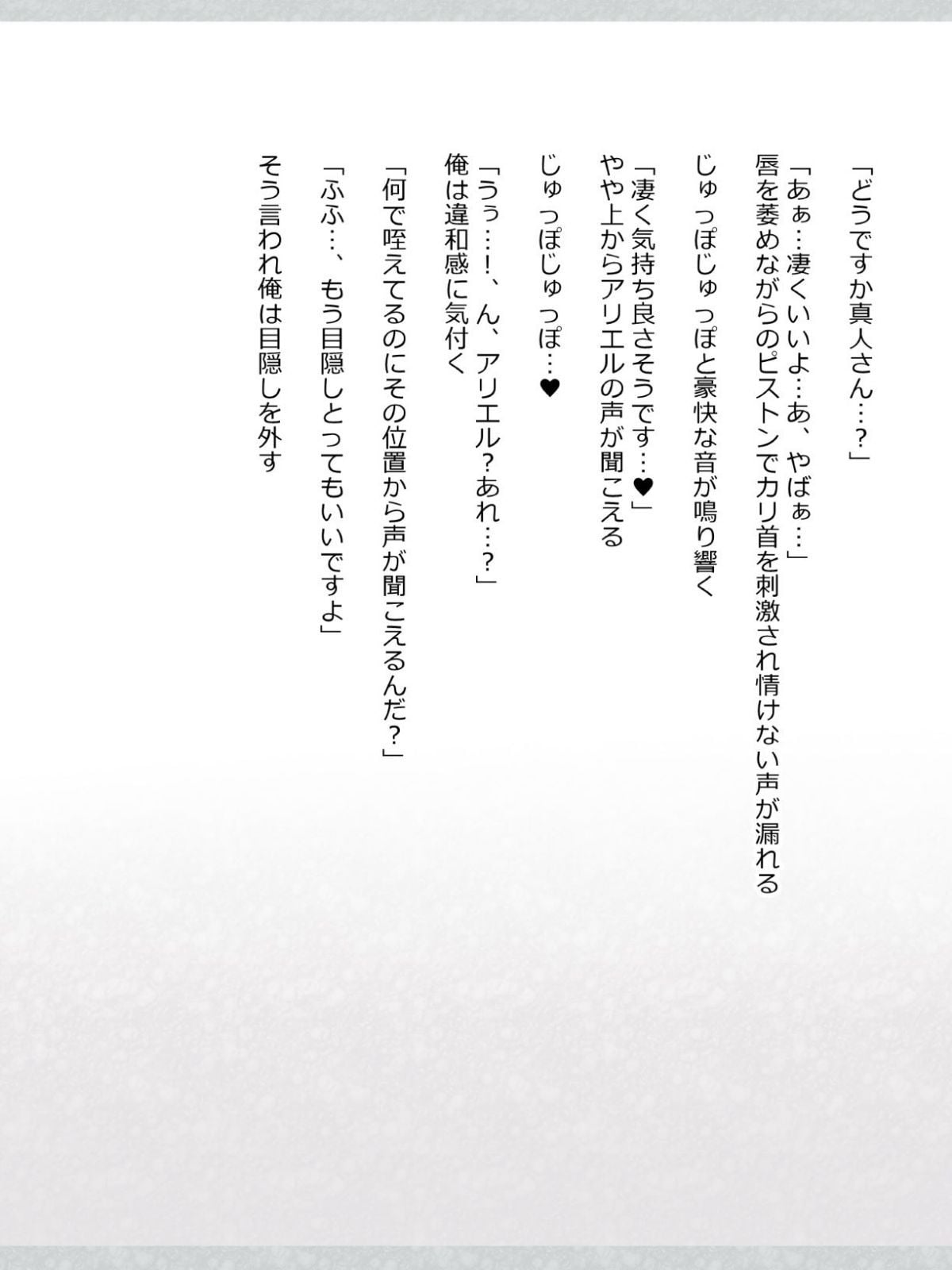 「どうですか真人さん…？」

「あぁ…凄くいいよ…あ、やばぁ…」

唇を萎めながらのピストンでカリ首を刺激され情けない声が漏れる

じゅっぽじゅっぽと豪快な音が鳴り響く

「凄く気持ち良さそうです…♥」

やや上からアリエルの声が聞こえる

じゅっぽじゅっぽ…♥

「うぅ…!、ん、アリエル？あれ…？」

俺は違和感に気付く

「何で咥えてるのにその位置から声が聞こえるんだ？」

「ふふ…、もう目隠しとってもいいですよ」

そう言われ俺は目隠しを外す